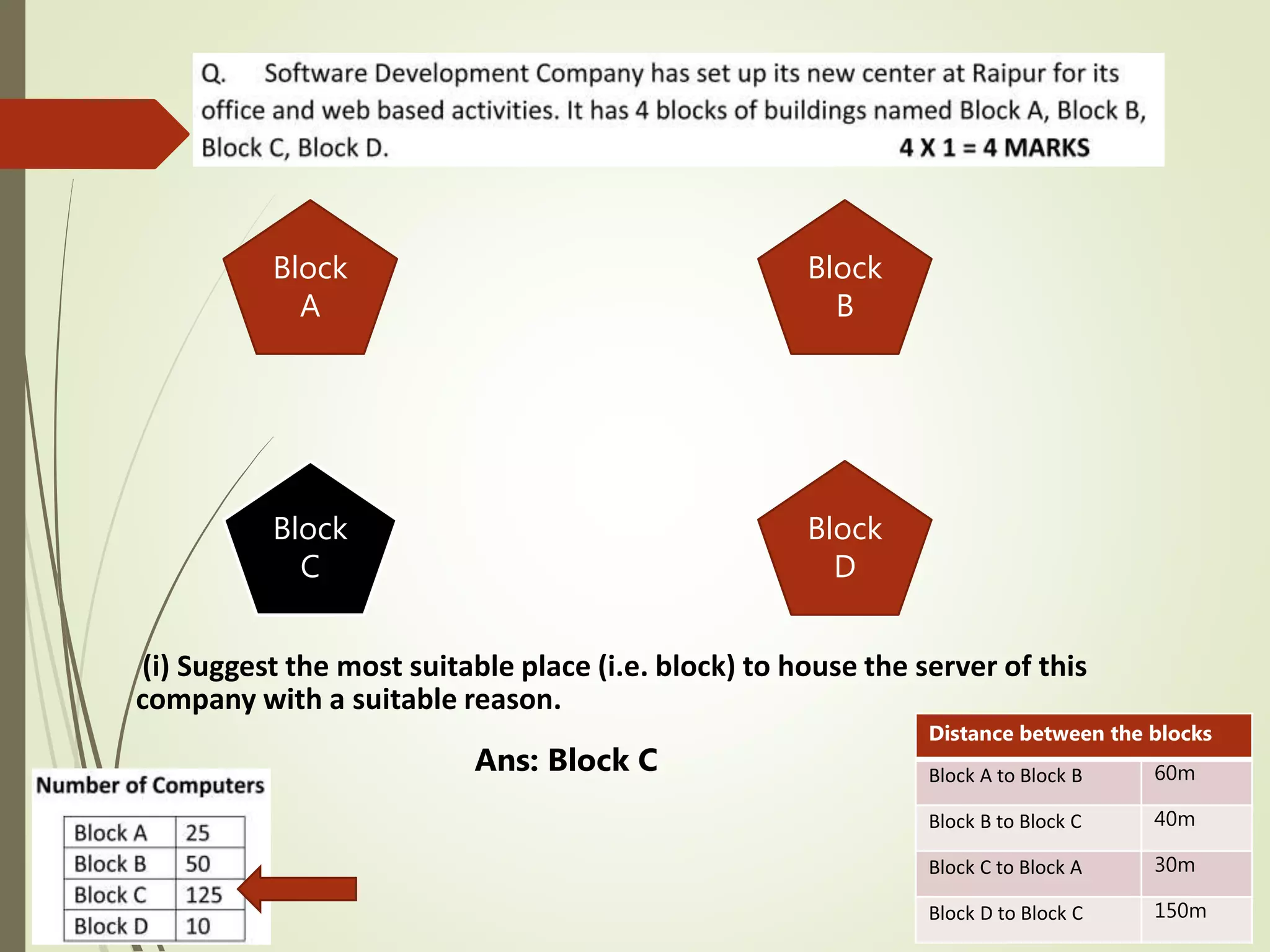 Q. Software Development Company has set up its new center at Raipur for its office and web based activities. It has 4 blocks of buildings named Block A, Block B, Block C, Block D. 4 X 1 = 4 MARKS

Block A

Block B

Block C

Block D

(i) Suggest the most suitable place (i.e. block) to house the server of this company with a suitable reason.

Ans: Block C

Number of Computers

| Block A | 25 |
|---|---|
| Block B | 50 |
| Block C | 125 |
| Block D | 10 |

| Distance between the blocks | |
|---|---|
| Block A to Block B | 60m |
| Block B to Block C | 40m |
| Block C to Block A | 30m |
| Block D to Block C | 150m |